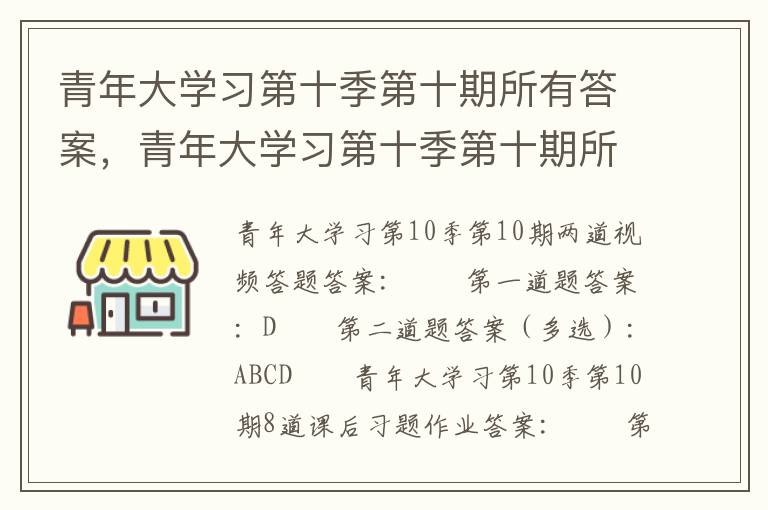 青年大学习第十季第十期所有答案，青年大学习第十季第十期所

青年大学习第10季第10期两道视频答题答案：　　第一道题答案：D　　第二道题答案（多选）：ABCD　　青年大学习第10季第10期8道课后习题作业答案：　　第